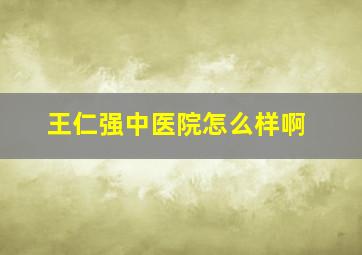 王仁强中医院怎么样啊